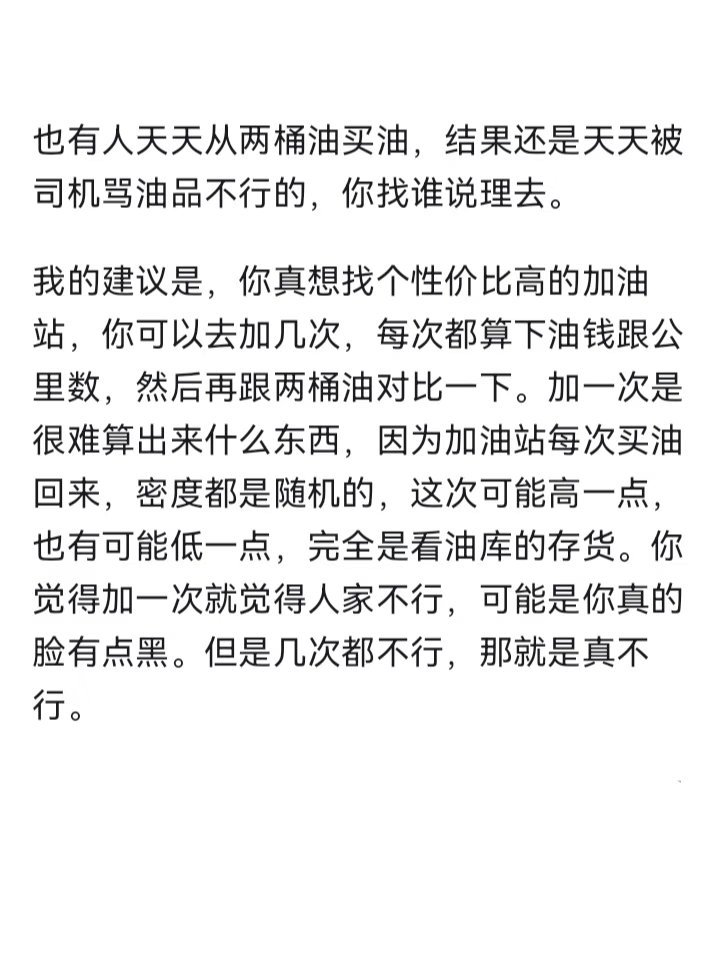 也有人天天从两桶油买油，结果还是天天被司机骂油品不行的，你找谁说理去。

我的建议是，你真想找个性价比高的加油站，你可以去加几次，每次都算下油钱跟公里数，然后再跟两桶油对比一下。加一次是很难算出来什么东西，因为加油站每次买油回来，密度都是随机的，这次可能高一点，也有可能低一点，完全是看油库的存货。你觉得加一次就觉得人家不行，可能是你真的脸有点黑。但是几次都不行，那就是真不行。